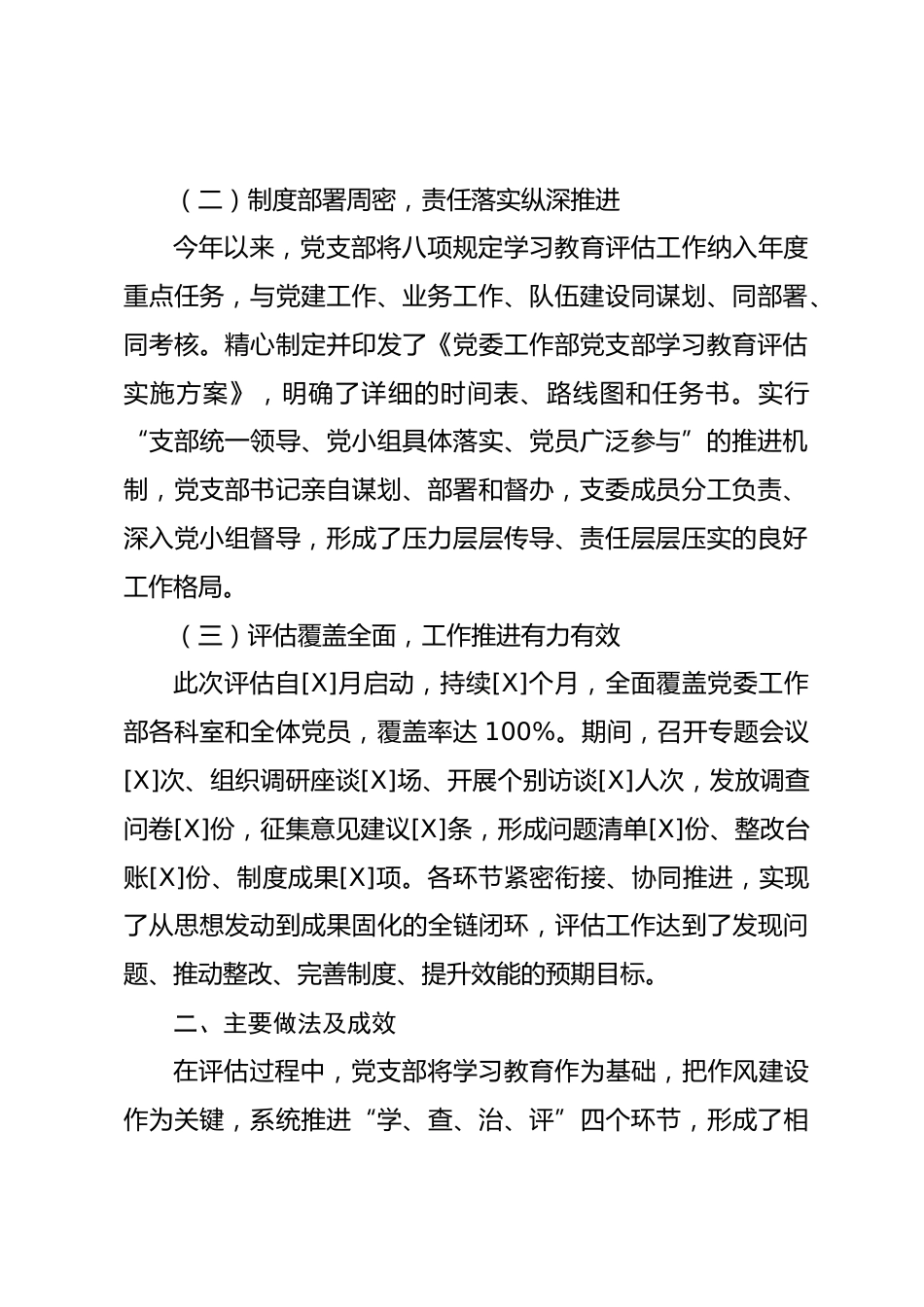 （二）制度部署周密，责任落实纵深推进

今年以来，党支部将八项规定学习教育评估工作纳入年度重点任务，与党建工作、业务工作、队伍建设同谋划、同部署、同考核。精心制定并印发了《党委工作部党支部学习教育评估实施方案》，明确了详细的时间表、路线图和任务书。实行“支部统一领导、党小组具体落实、党员广泛参与”的推进机制，党支部书记亲自谋划、部署和督办，支委成员分工负责、深入党小组督导，形成了压力层层传导、责任层层压实的良好工作格局。

（三）评估覆盖全面，工作推进有力有效

此次评估自[X]月启动，持续[X]个月，全面覆盖党委工作部各科室和全体党员，覆盖率达 100%。期间，召开专题会议[X]次、组织调研座谈[X]场、开展个别访谈[X]人次，发放调查问卷[X]份，征集意见建议[X]条，形成问题清单[X]份、整改台账[X]份、制度成果[X]项。各环节紧密衔接、协同推进，实现了从思想发动到成果固化的全链闭环，评估工作达到了发现问题、推动整改、完善制度、提升效能的预期目标。

二、主要做法及成效

在评估过程中，党支部将学习教育作为基础，把作风建设作为关键，系统推进“学、查、治、评”四个环节，形成了相